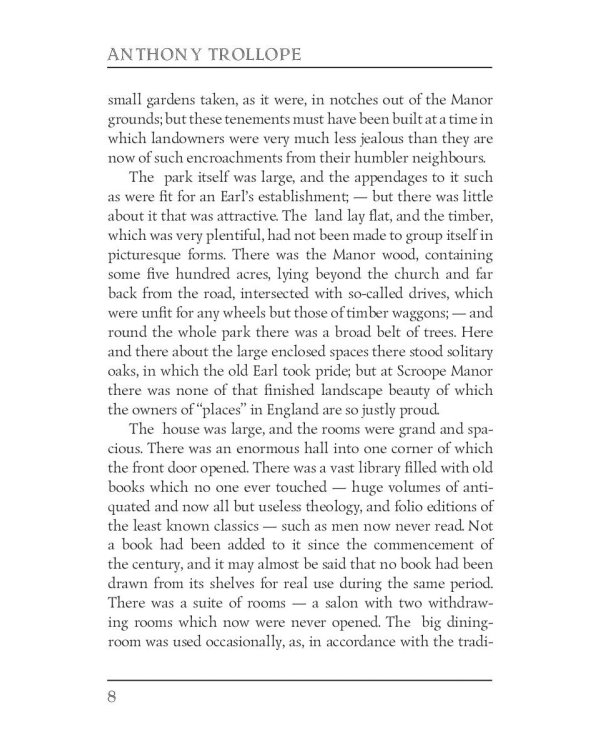 ANTHONY TROLLOPE

small gardens taken, as it were, in notches out of the Manor grounds; but these tenements must have been built at a time in which landowners were very much less jealous than they are now of such encroachments from their humbler neighbours.

The park itself was large, and the appendages to it such as were fit for an Earl's establishment; — but there was little about it that was attractive. The land lay flat, and the timber, which was very plentiful, had not been made to group itself in picturesque forms. There was the Manor wood, containing some five hundred acres, lying beyond the church and far back from the road, intersected with so-called drives, which were unfit for any wheels but those of timber waggons; — and round the whole park there was a broad belt of trees. Here and there about the large enclosed spaces there stood solitary oaks, in which the old Earl took pride; but at Scroope Manor there was none of that finished landscape beauty of which the owners of "places" in England are so justly proud.

The house was large, and the rooms were grand and spacious. There was an enormous hall into one corner of which the front door opened. There was a vast library filled with old books which no one ever touched — huge volumes of antiquated and now all but useless theology, and folio editions of the least known classics — such as men now never read. Not a book had been added to it since the commencement of the century, and it may almost be said that no book had been drawn from its shelves for real use during the same period. There was a suite of rooms — a salon with two withdrawing rooms which now were never opened. The big dining-room was used occasionally, as, in accordance with the tradi-

8